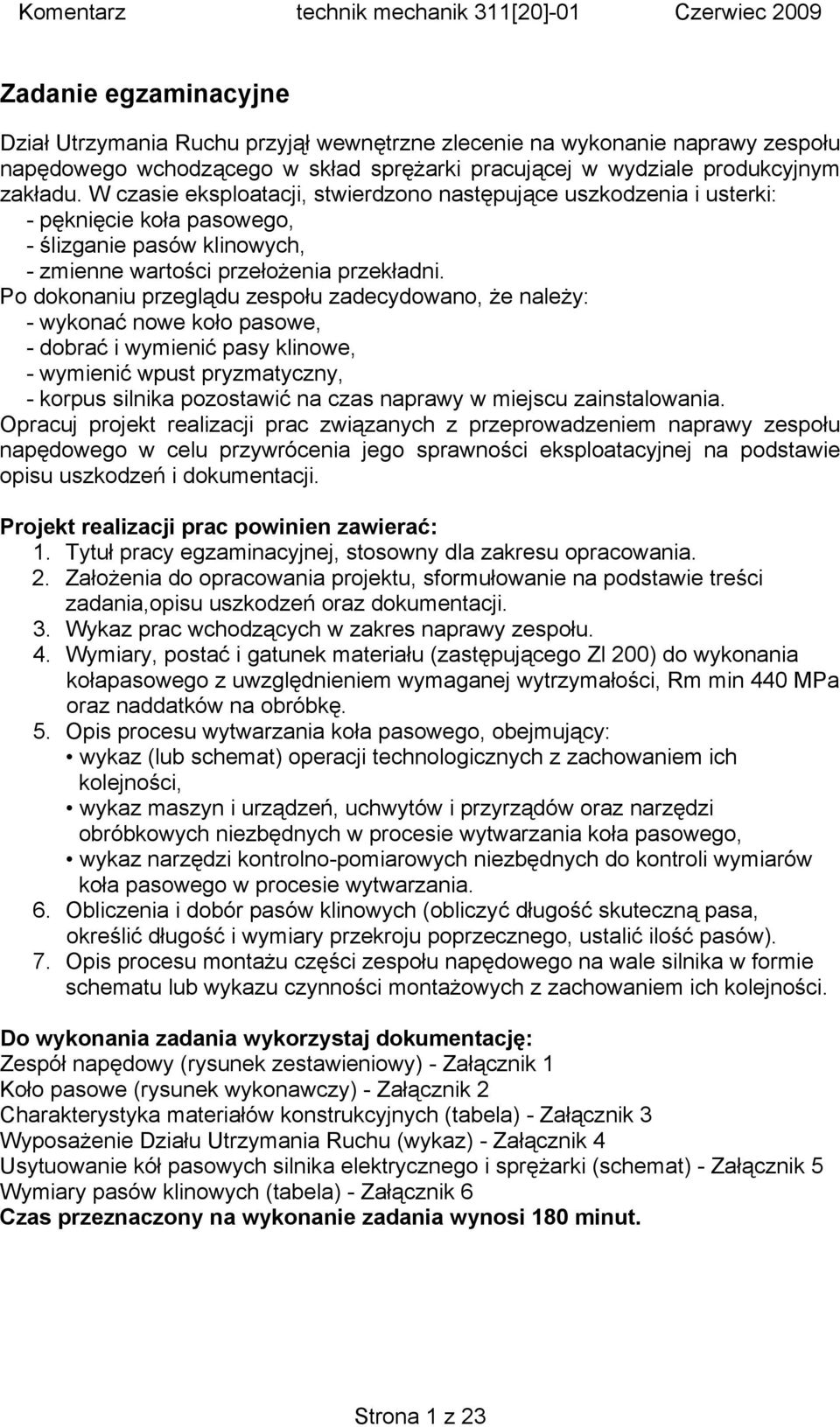 Komentarz technik mechanik 311[20]-01 Czerwiec 2009

Zadanie egzaminacyjne

Dział Utrzymania Ruchu przyjął wewnętrzne zlecenie na wykonanie naprawy zespołu napędowego wchodzącego w skład sprężarki pracującej w wydziale produkcyjnym zakładu. W czasie eksploatacji, stwierdzono następujące uszkodzenia i usterki:
- pęknięcie koła pasowego,
- ślizganie pasów klinowych,
- zmienne wartości przełożenia przekładni.
Po dokonaniu przeglądu zespołu zadecydowano, że należy:
- wykonać nowe koło pasowe,
- dobrać i wymienić pasy klinowe,
- wymienić wpust pryzmatyczny,
- korpus silnika pozostawić na czas naprawy w miejscu zainstalowania.
Opracuj projekt realizacji prac związanych z przeprowadzeniem naprawy zespołu napędowego w celu przywrócenia jego sprawności eksploatacyjnej na podstawie opisu uszkodzeń i dokumentacji.

Projekt realizacji prac powinien zawierać:
1. Tytuł pracy egzaminacyjnej, stosowny dla zakresu opracowania.
2. Założenia do opracowania projektu, sformułowanie na podstawie treści zadania,opisu uszkodzeń oraz dokumentacji.
3. Wykaz prac wchodzących w zakres naprawy zespołu.
4. Wymiary, postać i gatunek materiału (zastępującego Zl 200) do wykonania kołapasowego z uwzględnieniem wymaganej wytrzymałości, Rm min 440 MPa oraz naddatków na obróbkę.
5. Opis procesu wytwarzania koła pasowego, obejmujący:
• wykaz (lub schemat) operacji technologicznych z zachowaniem ich kolejności,
• wykaz maszyn i urządzeń, uchwytów i przyrządów oraz narzędzi obróbkowych niezbędnych w procesie wytwarzania koła pasowego,
• wykaz narzędzi kontrolno-pomiarowych niezbędnych do kontroli wymiarów koła pasowego w procesie wytwarzania.
6. Obliczenia i dobór pasów klinowych (obliczyć długość skuteczną pasa, określić długość i wymiary przekroju poprzecznego, ustalić ilość pasów).
7. Opis procesu montażu części zespołu napędowego na wale silnika w formie schematu lub wykazu czynności montażowych z zachowaniem ich kolejności.

Do wykonania zadania wykorzystaj dokumentację:
Zespół napędowy (rysunek zestawieniowy) - Załącznik 1
Koło pasowe (rysunek wykonawczy) - Załącznik 2
Charakterystyka materiałów konstrukcyjnych (tabela) - Załącznik 3
Wyposażenie Działu Utrzymania Ruchu (wykaz) - Załącznik 4
Usytuowanie kół pasowych silnika elektrycznego i sprężarki (schemat) - Załącznik 5
Wymiary pasów klinowych (tabela) - Załącznik 6
Czas przeznaczony na wykonanie zadania wynosi 180 minut.

Strona 1 z 23